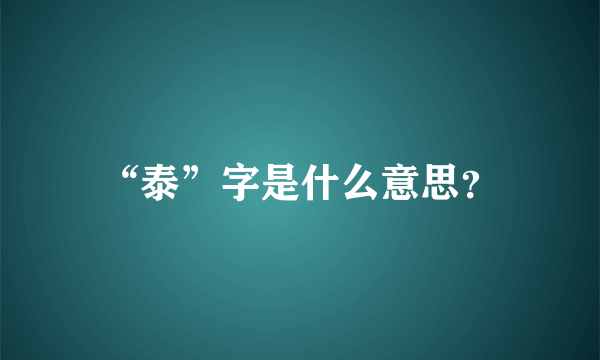 “泰”字是什么意思?